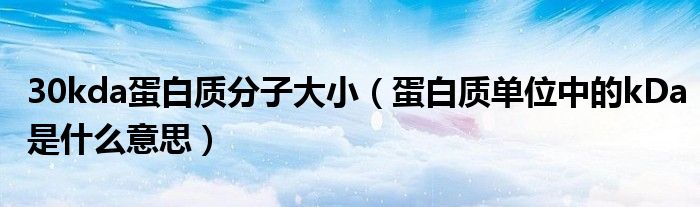 30kda蛋白质分子大小（蛋白质单位中的kDa是什么意思）